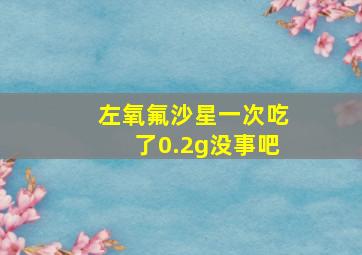 左氧氟沙星一次吃了0.2g没事吧